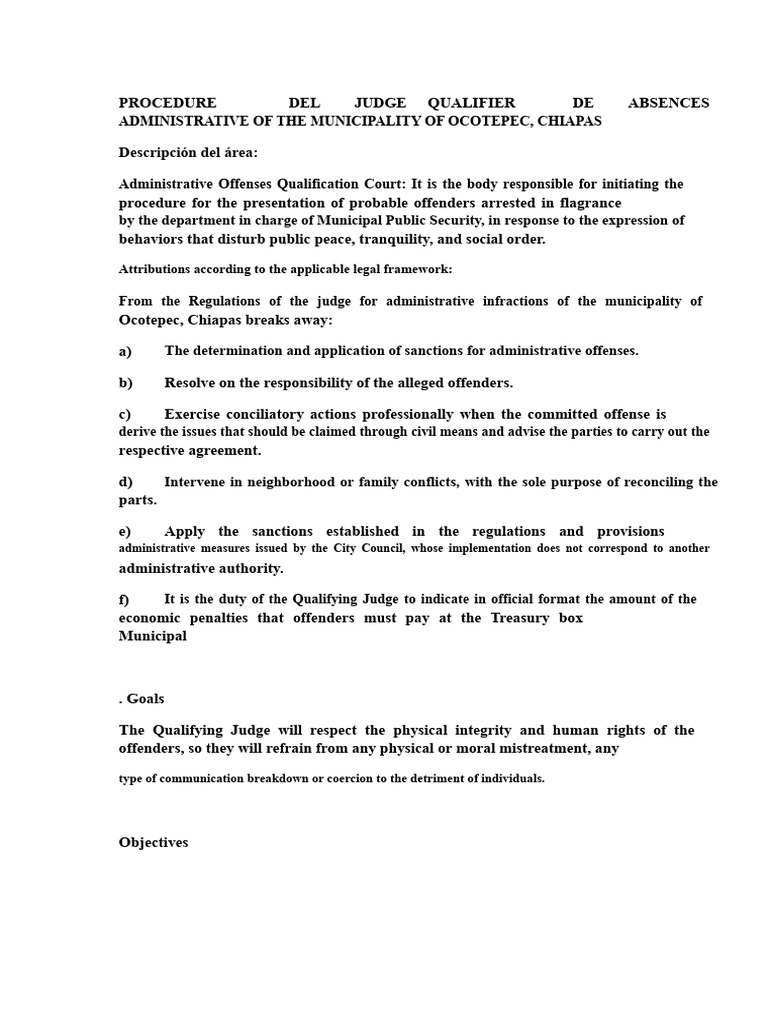 PROCEDURE DEL JUDGE QUALIFIER DE ABSENCES ADMINISTRATIVE OF THE MUNICIPALITY OF OCOTEPEC, CHIAPAS

Descripción del área:

Administrative Offenses Qualification Court: It is the body responsible for initiating the procedure for the presentation of probable offenders arrested in flagrance by the department in charge of Municipal Public Security, in response to the expression of behaviors that disturb public peace, tranquility, and social order.

Attributions according to the applicable legal framework:

From the Regulations of the judge for administrative infractions of the municipality of Ocotepec, Chiapas breaks away:

a) The determination and application of sanctions for administrative offenses.

b) Resolve on the responsibility of the alleged offenders.

c) Exercise conciliatory actions professionally when the committed offense is derive the issues that should be claimed through civil means and advise the parties to carry out the respective agreement.

d) Intervene in neighborhood or family conflicts, with the sole purpose of reconciling the parts.

e) Apply the sanctions established in the regulations and provisions administrative measures issued by the City Council, whose implementation does not correspond to another administrative authority.

f) It is the duty of the Qualifying Judge to indicate in official format the amount of the economic penalties that offenders must pay at the Treasury box Municipal

. Goals

The Qualifying Judge will respect the physical integrity and human rights of the offenders, so they will refrain from any physical or moral mistreatment, any

type of communication breakdown or coercion to the detriment of individuals.

Objectives